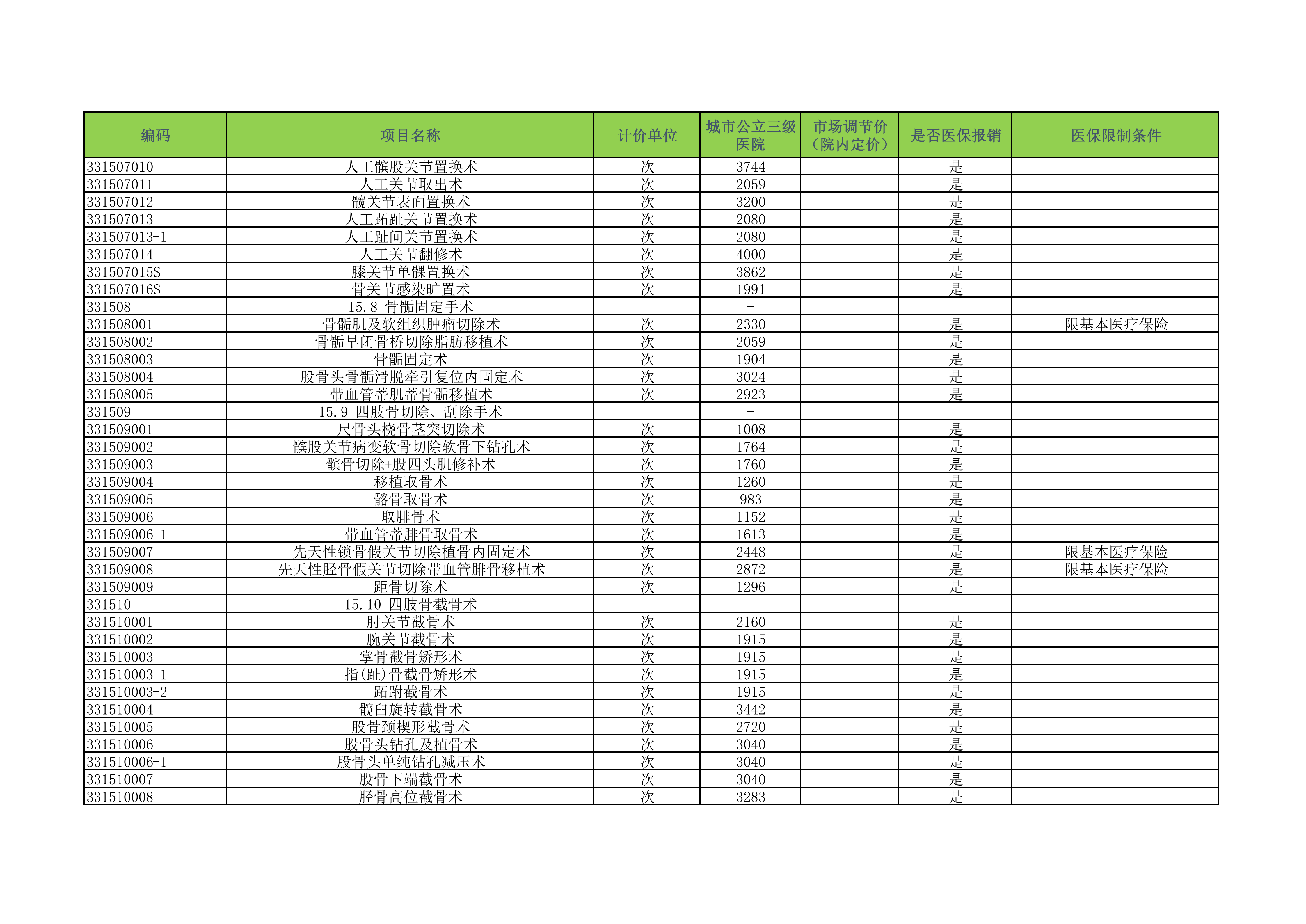 | 编码 | 项目名称 | 计价单位 | 城市公立三级医院 | 市场调节价（院内定价） | 是否医保报销 | 医保限制条件 |
|---|---|---|---|---|---|---|
| 331507010 | 人工髌股关节置换术 | 次 | 3744 | | 是 | |
| 331507011 | 人工关节取出术 | 次 | 2059 | | 是 | |
| 331507012 | 髋关节表面置换术 | 次 | 3200 | | 是 | |
| 331507013 | 人工跖趾关节置换术 | 次 | 2080 | | 是 | |
| 331507013-1 | 人工趾间关节置换术 | 次 | 2080 | | 是 | |
| 331507014 | 人工关节翻修术 | 次 | 4000 | | 是 | |
| 331507015S | 膝关节单髁置换术 | 次 | 3862 | | 是 | |
| 331507016S | 骨关节感染旷置术 | 次 | 1991 | | 是 | |
| 331508 | 15.8 骨骺固定手术 | | - | | | |
| 331508001 | 骨骺肌及软组织肿瘤切除术 | 次 | 2330 | | 是 | 限基本医疗保险 |
| 331508002 | 骨骺早闭骨桥切除脂肪移植术 | 次 | 2059 | | 是 | |
| 331508003 | 骨骺固定术 | 次 | 1904 | | 是 | |
| 331508004 | 股骨头骨骺滑脱牵引复位内固定术 | 次 | 3024 | | 是 | |
| 331508005 | 带血管蒂肌蒂骨骺移植术 | 次 | 2923 | | 是 | |
| 331509 | 15.9 四肢骨切除、刮除手术 | | - | | | |
| 331509001 | 尺骨头桡骨茎突切除术 | 次 | 1008 | | 是 | |
| 331509002 | 髌股关节病变软骨切除软骨下钻孔术 | 次 | 1764 | | 是 | |
| 331509003 | 髌骨切除+股四头肌修补术 | 次 | 1760 | | 是 | |
| 331509004 | 移植取骨术 | 次 | 1260 | | 是 | |
| 331509005 | 髂骨取骨术 | 次 | 983 | | 是 | |
| 331509006 | 取腓骨术 | 次 | 1152 | | 是 | |
| 331509006-1 | 带血管蒂腓骨取骨术 | 次 | 1613 | | 是 | |
| 331509007 | 先天性锁骨假关节切除植骨内固定术 | 次 | 2448 | | 是 | 限基本医疗保险 |
| 331509008 | 先天性胫骨假关节切除带血管腓骨移植术 | 次 | 2872 | | 是 | 限基本医疗保险 |
| 331509009 | 距骨切除术 | 次 | 1296 | | 是 | |
| 331510 | 15.10 四肢骨截骨术 | | - | | | |
| 331510001 | 肘关节截骨术 | 次 | 2160 | | 是 | |
| 331510002 | 腕关节截骨术 | 次 | 1915 | | 是 | |
| 331510003 | 掌骨截骨矫形术 | 次 | 1915 | | 是 | |
| 331510003-1 | 指(趾)骨截骨矫形术 | 次 | 1915 | | 是 | |
| 331510003-2 | 跖跗截骨术 | 次 | 1915 | | 是 | |
| 331510004 | 髋臼旋转截骨术 | 次 | 3442 | | 是 | |
| 331510005 | 股骨颈楔形截骨术 | 次 | 2720 | | 是 | |
| 331510006 | 股骨头钻孔及植骨术 | 次 | 3040 | | 是 | |
| 331510006-1 | 股骨头单纯钻孔减压术 | 次 | 3040 | | 是 | |
| 331510007 | 股骨下端截骨术 | 次 | 3040 | | 是 | |
| 331510008 | 胫骨高位截骨术 | 次 | 3283 | | 是 | |